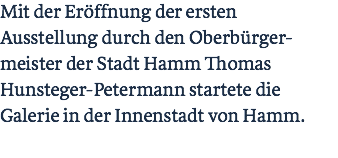 Mit der Eröffnung der ersten Ausstellung durch den Oberbürgermeister der Stadt Hamm Thomas Hunsteger-Petermann startete die Galerie in der Innenstadt von Hamm.